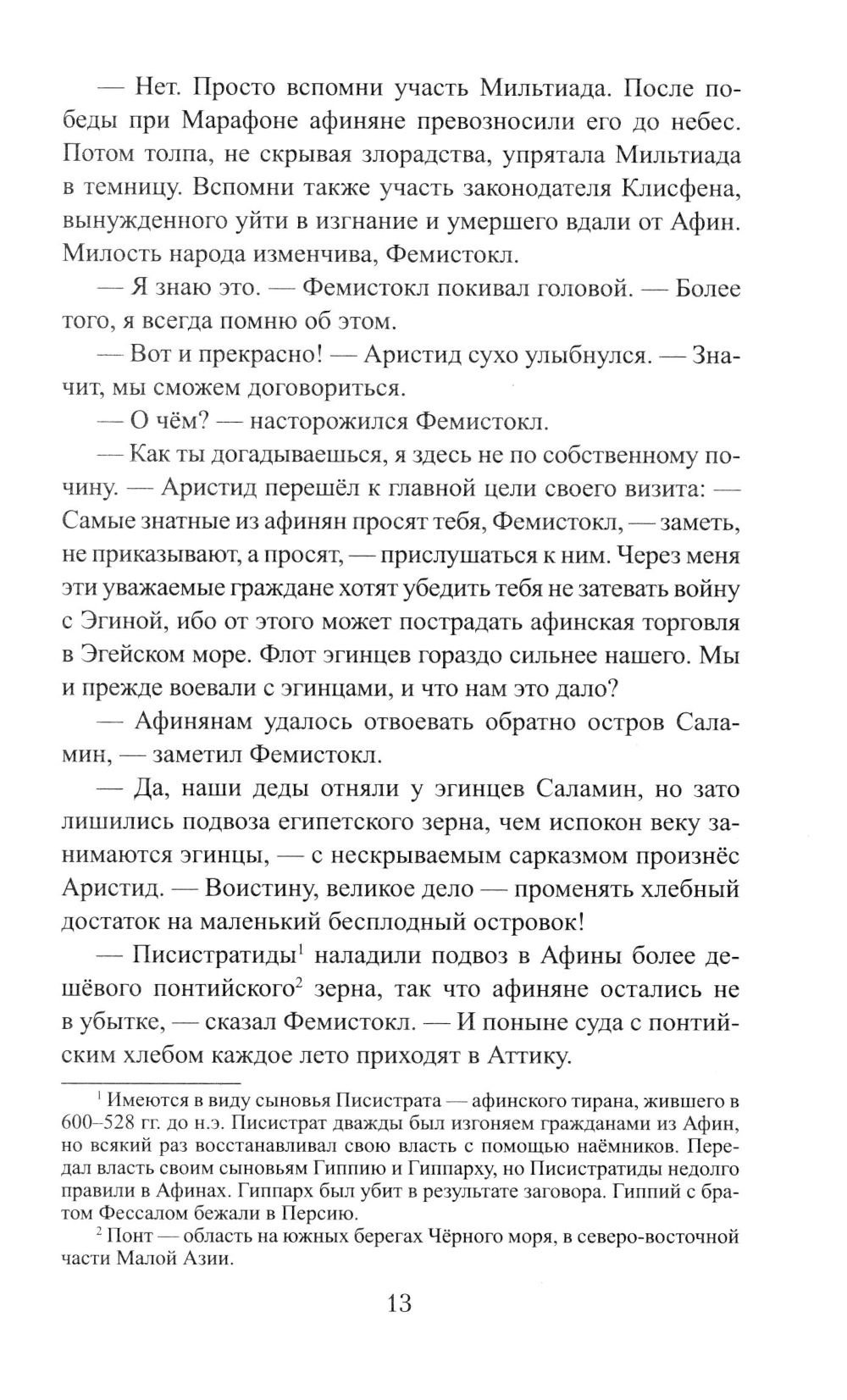 — Нет. Просто вспомни участь Мильтиада. После победы при Марафоне афиняне превозносили его до небес. Потом толпа, не скрывая злорадства, упрятала Мильтиада в темницу. Вспомни также участь законодателя Клисфена, вынужденного уйти в изгнание и умершего вдали от Афин. Милость народа изменчива, Фемистокл.

— Я знаю это. — Фемистокл покивал головой. — Более того, я всегда помню об этом.

— Вот и прекрасно! — Аристид сухо улыбнулся. — Значит, мы сможем договориться.

— О чём? — насторожился Фемистокл.

— Как ты догадываешься, я здесь не по собственному почину. — Аристид перешёл к главной цели своего визита: — Самые знатные из афинян просят тебя, Фемистокл, — заметь, не приказывают, а просят, — прислушаться к ним. Через меня эти уважаемые граждане хотят убедить тебя не затевать войну с Эгиной, ибо от этого может пострадать афинская торговля в Эгейском море. Флот эгинцев гораздо сильнее нашего. Мы и прежде воевали с эгинцами, и что нам это дало?

— Афинянам удалось отвоевать обратно остров Саламин, — заметил Фемистокл.

— Да, наши деды отняли у эгинцев Саламин, но зато лишились подвоза египетского зерна, чем испокон веку занимаются эгинцы, — с нескрываемым сарказмом произнёс Аристид. — Воистину, великое дело — променять хлебный достаток на маленький бесплодный островок!

— Писистратиды$^1$ наладили подвоз в Афины более дешёвого понтийского$^2$ зерна, так что афиняне остались не в убытке, — сказал Фемистокл. — И поныне суда с понтийским хлебом каждое лето приходят в Аттику.

$^1$ Имеются в виду сыновья Писистрата — афинского тирана, жившего в 600–528 гг. до н.э. Писистрат дважды был изгоняем гражданами из Афин, но всякий раз восстанавливал свою власть с помощью наёмников. Передал власть своим сыновьям Гиппию и Гиппарху, но Писистратиды недолго правили в Афинах. Гиппарх был убит в результате заговора. Гиппий с братом Фессалом бежали в Персию.

$^2$ Понт — область на южных берегах Чёрного моря, в северо-восточной части Малой Азии.

13